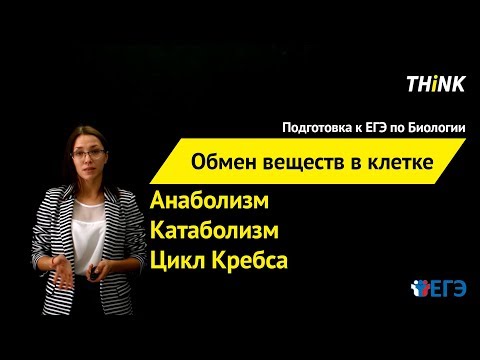 THiNK

Подготовка к ЕГЭ по Биологии

Обмен веществ в клетке

Анаболизм
Катаболизм
Цикл Кребса

ЕГЭ